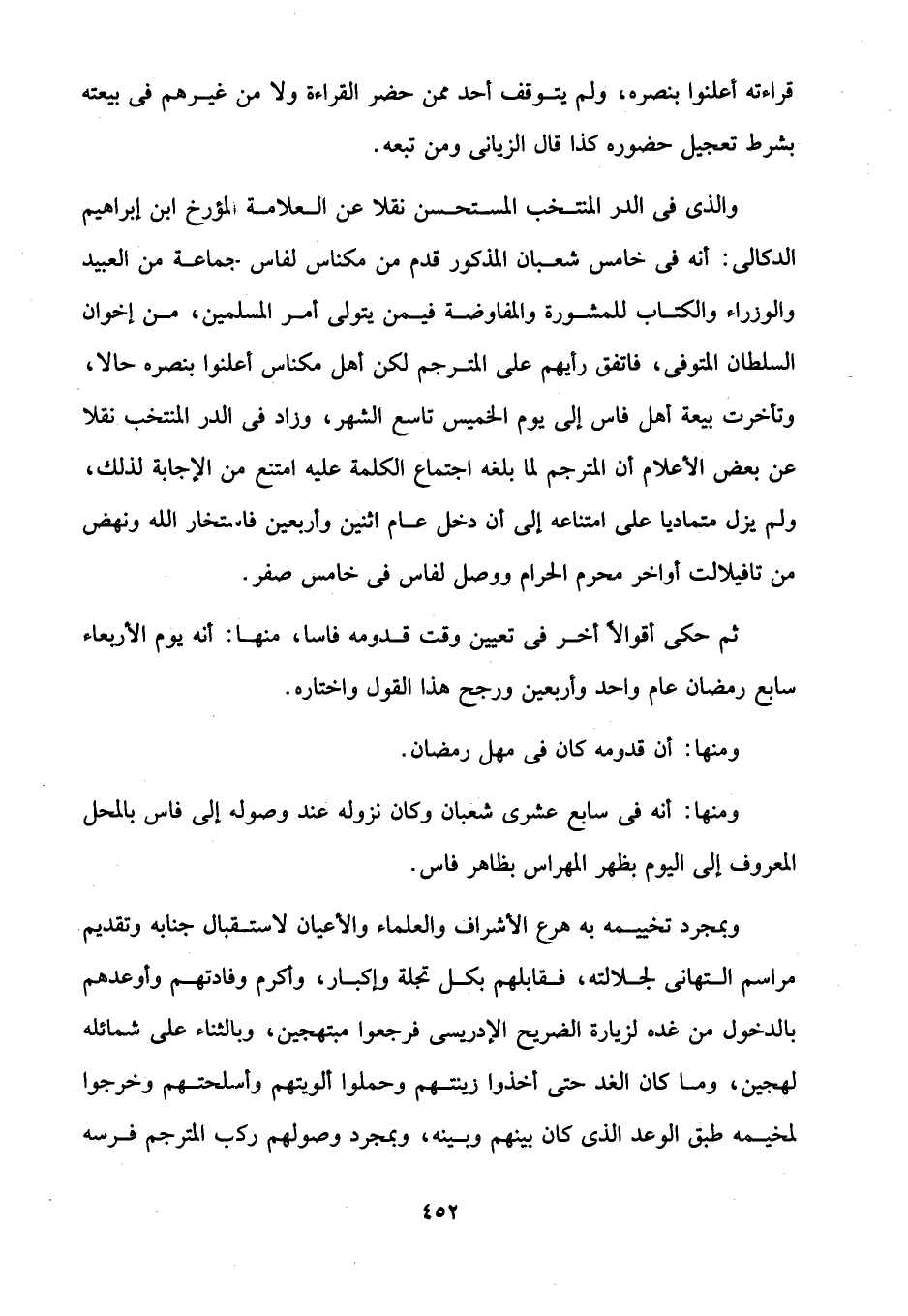 قراءته أعلنوا بنصره، ولم يتوقف أحد ممن حضر القراءة ولا من غيرهم فى بيعته بشرط تعجيل حضوره كذا قال الزيانى ومن تبعه.

والذى فى الدر المنتخب المستحسن نقلا عن العلامة المؤرخ ابن إبراهيم الدكالى: أنه فى خامس شعبان المذكور قدم من مكناس لفاس جماعة من العبيد والوزراء والكتاب للمشورة والمفاوضة فيمن يتولى أمر المسلمين، من إخوان السلطان المتوفى، فاتفق رأيهم على المترجم لكن أهل مكناس أعلنوا بنصره حالا، وتأخرت بيعة أهل فاس إلى يوم الخميس تاسع الشهر، وزاد فى الدر المنتخب نقلا عن بعض الأعلام أن المترجم لما بلغه اجتماع الكلمة عليه امتنع من الإجابة لذلك، ولم يزل متماديا على امتناعه إلى أن دخل عام اثنين وأربعين فاستخار الله ونهض من تافيلالت أواخر محرم الحرام ووصل لفاس فى خامس صفر.

ثم حكى أقوالاً أخر فى تعيين وقت قدومه فاسا، منها: أنه يوم الأربعاء سابع رمضان عام واحد وأربعين ورجح هذا القول واختاره.

ومنها: أن قدومه كان فى مهل رمضان.

ومنها: أنه فى سابع عشرى شعبان وكان نزوله عند وصوله إلى فاس بالمحل المعروف إلى اليوم بظهر المهراس بظاهر فاس.

وبمجرد تخييمه به هرع الأشراف والعلماء والأعيان لاستقبال جنابه وتقديم مراسم التهانى لجلالته، فقابلهم بكل تجلة وإكبار، وأكرم وفادتهم وأوعدهم بالدخول من غده لزيارة الضريح الإدريسى فرجعوا مبتهجين، وبالثناء على شمائله لهجين، وما كان الغد حتى أخذوا زينتهم وحملوا ألويتهم وأسلحتهم وخرجوا لمخيمه طبق الوعد الذى كان بينهم وبينه، وبمجرد وصولهم ركب المترجم فرسه

٤٥٢